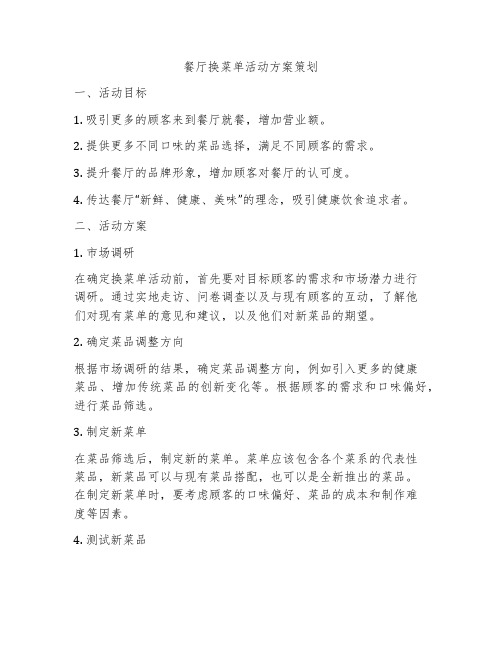 餐厅换菜单活动方案策划

一、活动目标

1. 吸引更多的顾客来到餐厅就餐，增加营业额。

2. 提供更多不同口味的菜品选择，满足不同顾客的需求。

3. 提升餐厅的品牌形象，增加顾客对餐厅的认可度。

4. 传达餐厅“新鲜、健康、美味”的理念，吸引健康饮食追求者。

二、活动方案

1. 市场调研

在确定换菜单活动前，首先要对目标顾客的需求和市场潜力进行调研。通过实地走访、问卷调查以及与现有顾客的互动，了解他们对现有菜单的意见和建议，以及他们对新菜品的期望。

2. 确定菜品调整方向

根据市场调研的结果，确定菜品调整方向，例如引入更多的健康菜品、增加传统菜品的创新变化等。根据顾客的需求和口味偏好，进行菜品筛选。

3. 制定新菜单

在菜品筛选后，制定新的菜单。菜单应该包含各个菜系的代表性菜品，新菜品可以与现有菜品搭配，也可以是全新推出的菜品。在制定新菜单时，要考虑顾客的口味偏好、菜品的成本和制作难度等因素。

4. 测试新菜品